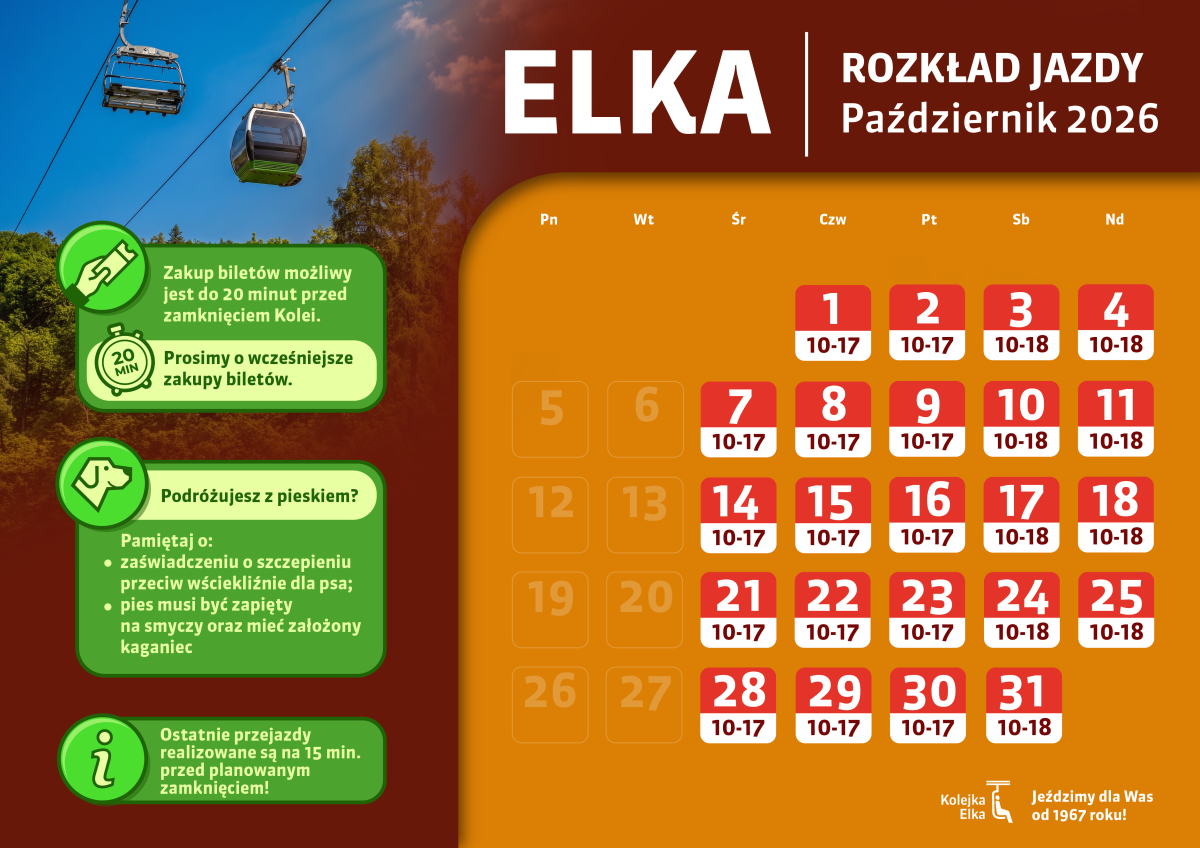 ELKA

ROZKŁAD JAZDY
Październik 2026

Zakup biletów możliwy jest do 20 minut przed zamknięciem Kolei.

20 MIN

Prosimy o wcześniejsze zakupy biletów.

Podróżujesz z pieskiem?

Pamiętaj o:
• zaświadczeniu o szczepieniu przeciw wściekliźnie dla psa;
• pies musi być zapięty na smyczy oraz mieć założony kaganiec

Ostatnie przejazdy realizowane są na 15 min. przed planowanym zamknięciem!

| Pn | Wt | Śr | Czw | Pt | Sb | Nd |
|---|---|---|---|---|---|---|
| | | | 1 10-17 | 2 10-17 | 3 10-18 | 4 10-18 |
| 5 | 6 | 7 10-17 | 8 10-17 | 9 10-17 | 10 10-18 | 11 10-18 |
| 12 | 13 | 14 10-17 | 15 10-17 | 16 10-17 | 17 10-18 | 18 10-18 |
| 19 | 20 | 21 10-17 | 22 10-17 | 23 10-17 | 24 10-18 | 25 10-18 |
| 26 | 27 | 28 10-17 | 29 10-17 | 30 10-17 | 31 10-18 | |

Kolejka Elka

Jeździmy dla Was od 1967 roku!